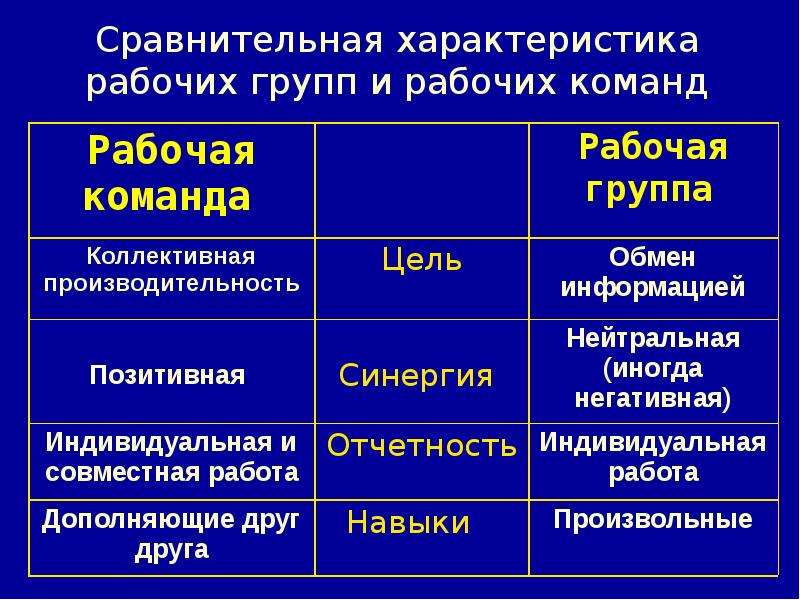 Сравнительная характеристика рабочих групп и рабочих команд

| Рабочая команда | | Рабочая группа |
|---|---|---|
| Коллективная производительность | Цель | Обмен информацией |
| Позитивная | Синергия | Нейтральная (иногда негативная) |
| Индивидуальная и совместная работа | Отчетность | Индивидуальная работа |
| Дополняющие друг друга | Навыки | Произвольные |